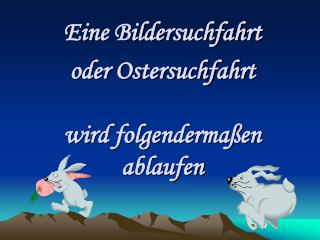 Eine Bildersuchfahrt
oder Ostersuchfahrt

wird folgendermaßen
ablaufen